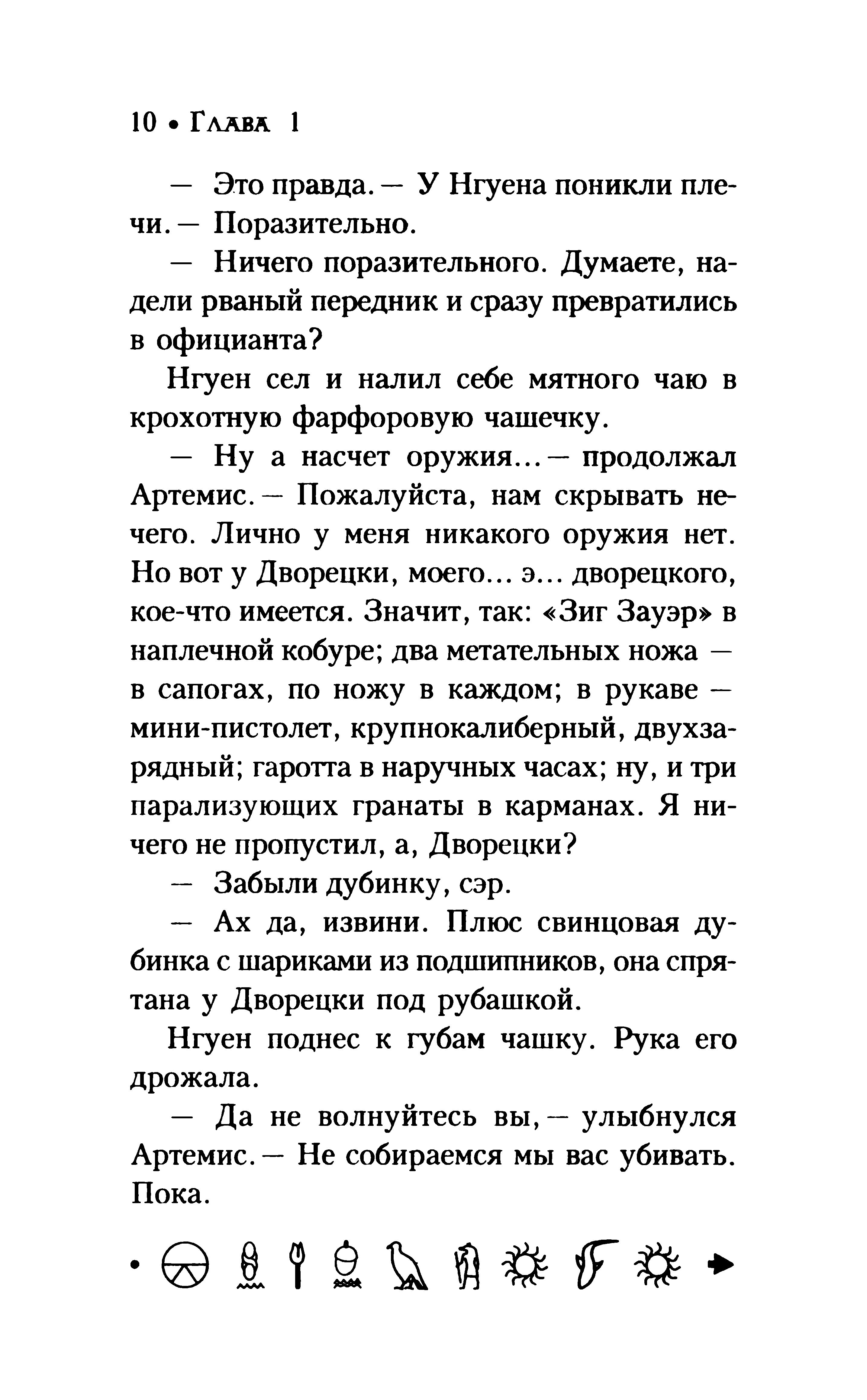 10 • Глава 1

— Это правда. — У Нгуена поникли плечи. — Поразительно.

— Ничего поразительного. Думаете, надели рваный передник и сразу превратились в официанта?

Нгуен сел и налил себе мятного чаю в крохотную фарфоровую чашечку.

— Ну а насчет оружия... — продолжал Артемис. — Пожалуйста, нам скрывать нечего. Лично у меня никакого оружия нет. Но вот у Дворецки, моего... э... дворецкого, кое-что имеется. Значит, так: «Зиг Зауэр» в наплечной кобуре; два метательных ножа — в сапогах, по ножу в каждом; в рукаве — мини-пистолет, крупнокалиберный, двухзарядный; гаротта в наручных часах; ну, и три парализующих гранаты в карманах. Я ничего не пропустил, а, Дворецки?

— Забыли дубинку, сэр.

— Ах да, извини. Плюс свинцовая дубинка с шариками из подшипников, она спрятана у Дворецки под рубашкой.

Нгуен поднес к губам чашку. Рука его дрожала.

— Да не волнуйтесь вы, — улыбнулся Артемис. — Не собираемся мы вас убивать. Пока.